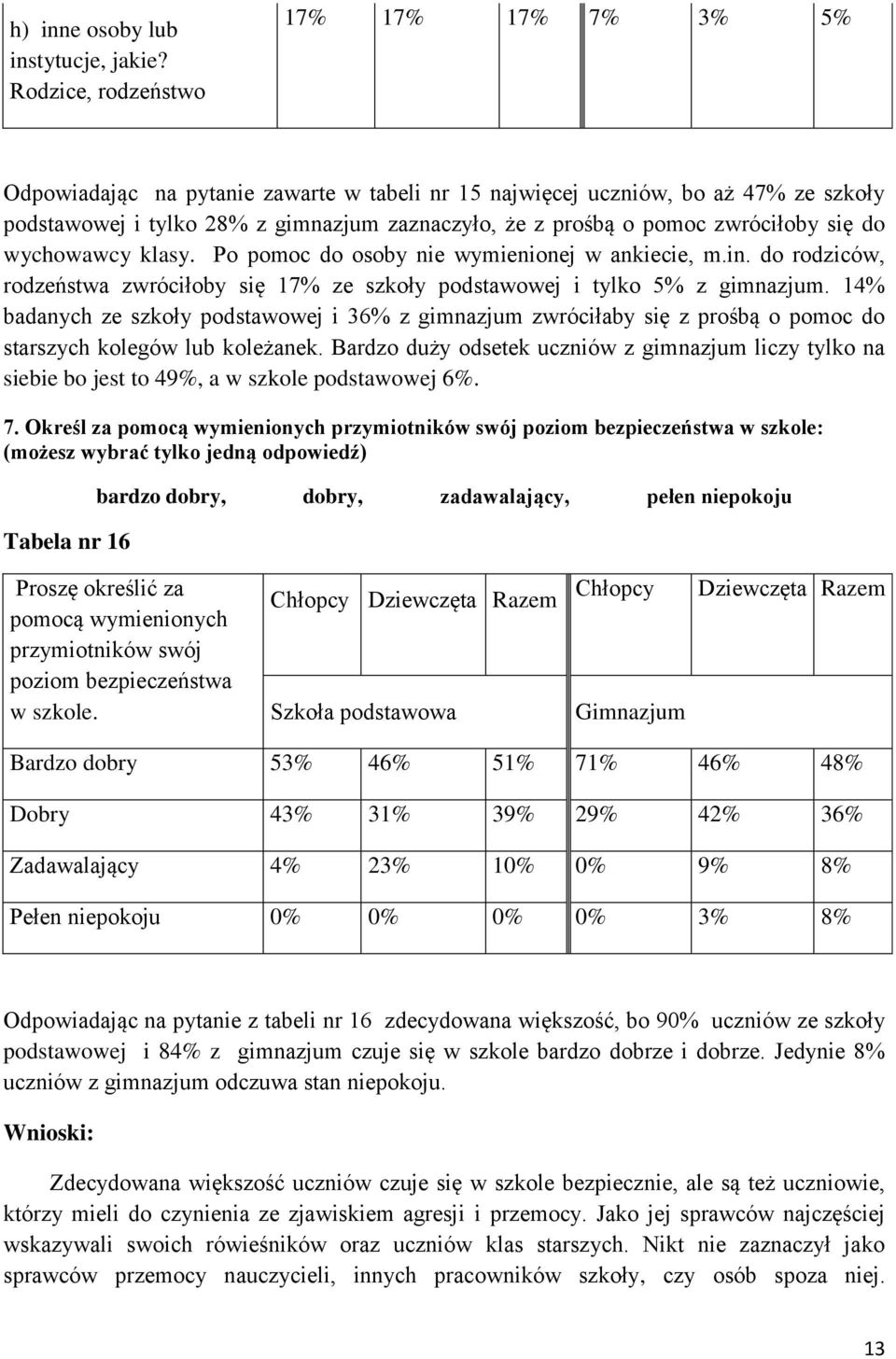 | h) inne osoby lub instytucje, jakie? Rodzice, rodzeństwo | 17% | 17% | 17% | 7% | 3% | 5% |
|---|---|---|---|---|---|---|

Odpowiadając na pytanie zawarte w tabeli nr 15 najwięcej uczniów, bo aż 47% ze szkoły podstawowej i tylko 28% z gimnazjum zaznaczyło, że z prośbą o pomoc zwróciłoby się do wychowawcy klasy. Po pomoc do osoby nie wymienionej w ankiecie, m.in. do rodziców, rodzeństwa zwróciłoby się 17% ze szkoły podstawowej i tylko 5% z gimnazjum. 14% badanych ze szkoły podstawowej i 36% z gimnazjum zwróciłaby się z prośbą o pomoc do starszych kolegów lub koleżanek. Bardzo duży odsetek uczniów z gimnazjum liczy tylko na siebie bo jest to 49%, a w szkole podstawowej 6%.

7. Określ za pomocą wymienionych przymiotników swój poziom bezpieczeństwa w szkole: (możesz wybrać tylko jedną odpowiedź)

bardzo dobry, dobry, zadawalający, pełen niepokoju

Tabela nr 16

| Proszę określić za pomocą wymienionych przymiotników swój poziom bezpieczeństwa w szkole. | Chłopcy | Dziewczęta | Razem | Chłopcy | Dziewczęta | Razem |
|---|---|---|---|---|---|---|
| | Szkoła podstawowa | | | Gimnazjum | | |
| Bardzo dobry | 53% | 46% | 51% | 71% | 46% | 48% |
| Dobry | 43% | 31% | 39% | 29% | 42% | 36% |
| Zadawalający | 4% | 23% | 10% | 0% | 9% | 8% |
| Pełen niepokoju | 0% | 0% | 0% | 0% | 3% | 8% |

Odpowiadając na pytanie z tabeli nr 16 zdecydowana większość, bo 90% uczniów ze szkoły podstawowej i 84% z gimnazjum czuje się w szkole bardzo dobrze i dobrze. Jedynie 8% uczniów z gimnazjum odczuwa stan niepokoju.

Wnioski:

Zdecydowana większość uczniów czuje się w szkole bezpiecznie, ale są też uczniowie, którzy mieli do czynienia ze zjawiskiem agresji i przemocy. Jako jej sprawców najczęściej wskazywali swoich rówieśników oraz uczniów klas starszych. Nikt nie zaznaczył jako sprawców przemocy nauczycieli, innych pracowników szkoły, czy osób spoza niej.

13